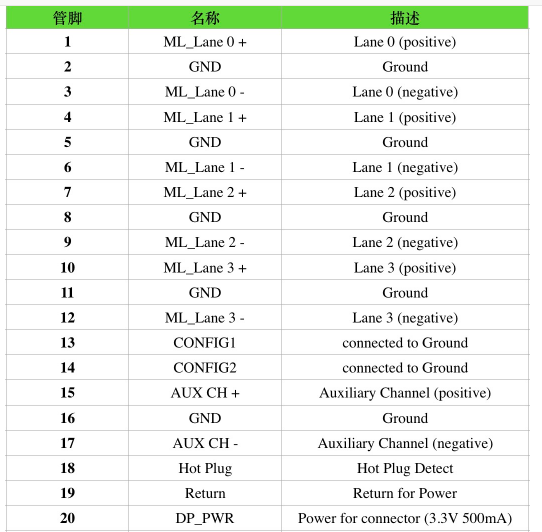 | 管脚 | 名称 | 描述 |
|---|---|---|
| 1 | ML_Lane 0 + | Lane 0 (positive) |
| 2 | GND | Ground |
| 3 | ML_Lane 0 - | Lane 0 (negative) |
| 4 | ML_Lane 1 + | Lane 1 (positive) |
| 5 | GND | Ground |
| 6 | ML_Lane 1 - | Lane 1 (negative) |
| 7 | ML_Lane 2 + | Lane 2 (positive) |
| 8 | GND | Ground |
| 9 | ML_Lane 2 - | Lane 2 (negative) |
| 10 | ML_Lane 3 + | Lane 3 (positive) |
| 11 | GND | Ground |
| 12 | ML_Lane 3 - | Lane 3 (negative) |
| 13 | CONFIG1 | connected to Ground |
| 14 | CONFIG2 | connected to Ground |
| 15 | AUX CH + | Auxiliary Channel (positive) |
| 16 | GND | Ground |
| 17 | AUX CH - | Auxiliary Channel (negative) |
| 18 | Hot Plug | Hot Plug Detect |
| 19 | Return | Return for Power |
| 20 | DP_PWR | Power for connector (3.3V 500mA) |